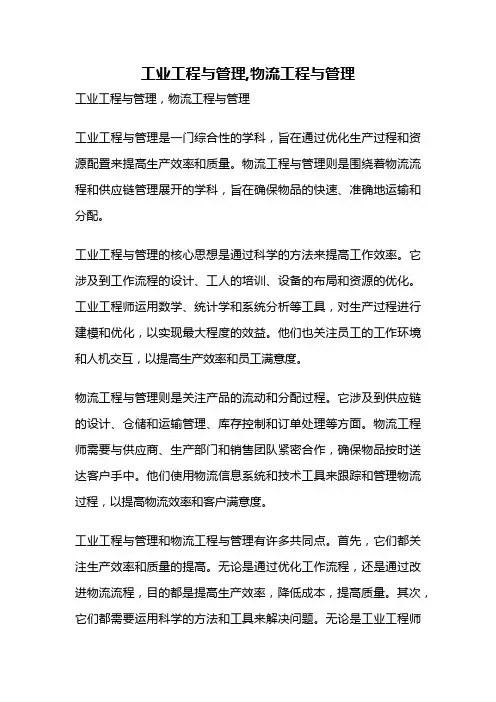 工业工程与管理,物流工程与管理

工业工程与管理，物流工程与管理

工业工程与管理是一门综合性的学科，旨在通过优化生产过程和资源配置来提高生产效率和质量。物流工程与管理则是围绕着物流流程和供应链管理展开的学科，旨在确保物品的快速、准确地运输和分配。

工业工程与管理的核心思想是通过科学的方法来提高工作效率。它涉及到工作流程的设计、工人的培训、设备的布局和资源的优化。工业工程师运用数学、统计学和系统分析等工具，对生产过程进行建模和优化，以实现最大程度的效益。他们也关注员工的工作环境和人机交互，以提高生产效率和员工满意度。

物流工程与管理则是关注产品的流动和分配过程。它涉及到供应链的设计、仓储和运输管理、库存控制和订单处理等方面。物流工程师需要与供应商、生产部门和销售团队紧密合作，确保物品按时送达客户手中。他们使用物流信息系统和技术工具来跟踪和管理物流过程，以提高物流效率和客户满意度。

工业工程与管理和物流工程与管理有许多共同点。首先，它们都关注生产效率和质量的提高。无论是通过优化工作流程，还是通过改进物流流程，目的都是提高生产效率，降低成本，提高质量。其次，它们都需要运用科学的方法和工具来解决问题。无论是工业工程师